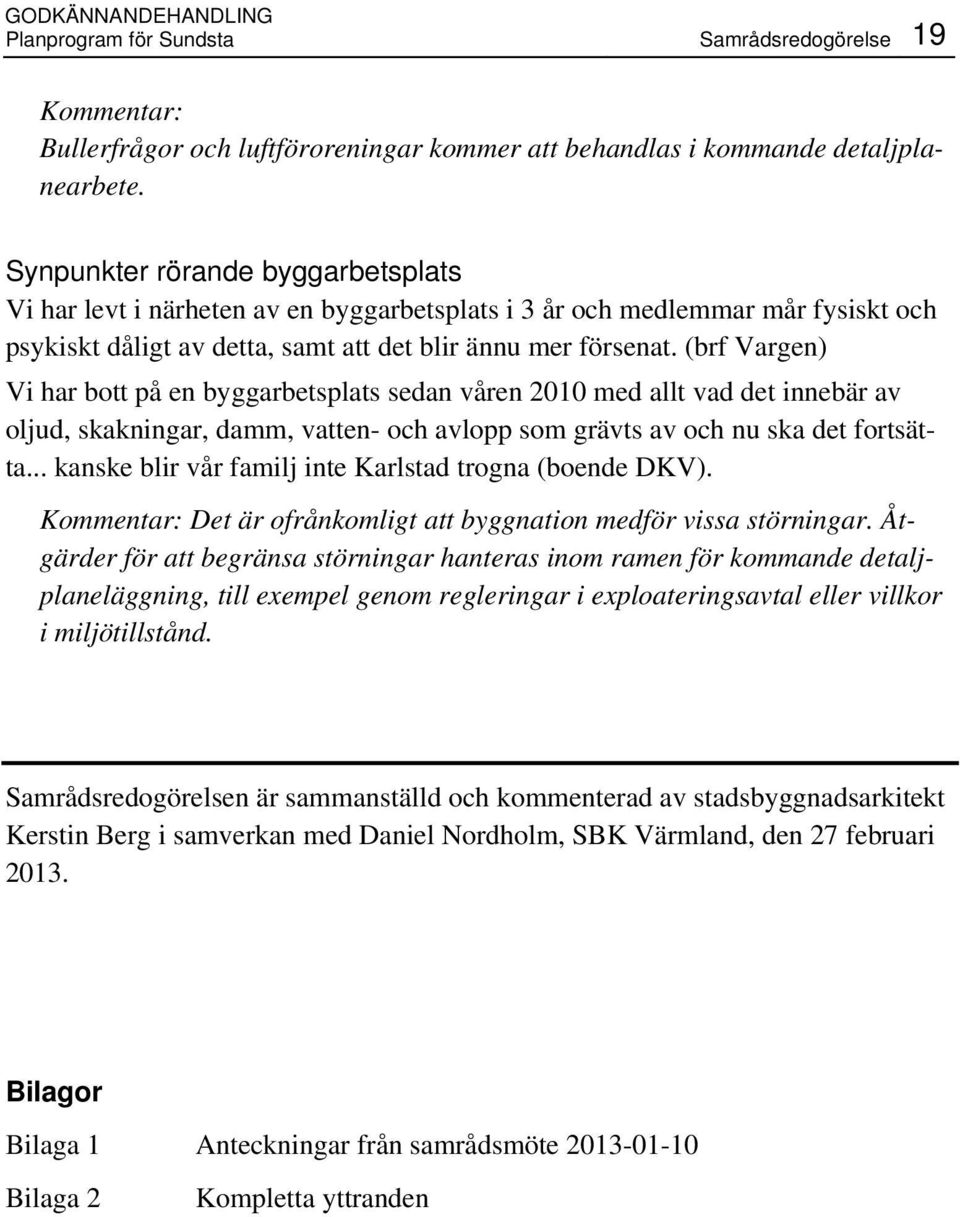 GODKÄNNANDEHANDLING
Planprogram för Sundsta

Samrådsredogörelse 19

Kommentar:
Bullerfrågor och luftföroreningar kommer att behandlas i kommande detaljplanearbete.

Synpunkter rörande byggarbetsplats
Vi har levt i närheten av en byggarbetsplats i 3 år och medlemmar mår fysiskt och psykiskt dåligt av detta, samt att det blir ännu mer försenat. (brf Vargen)

Vi har bott på en byggarbetsplats sedan våren 2010 med allt vad det innebär av oljud, skakningar, damm, vatten- och avlopp som grävts av och nu ska det fortsätta... kanske blir vår familj inte Karlstad trogna (boende DKV).

Kommentar: Det är ofrånkomligt att byggnation medför vissa störningar. Åtgärder för att begränsa störningar hanteras inom ramen för kommande detaljplaneläggning, till exempel genom regleringar i exploateringsavtal eller villkor i miljötillstånd.

Samrådsredogörelsen är sammanställd och kommenterad av stadsbyggnadsarkitekt Kerstin Berg i samverkan med Daniel Nordholm, SBK Värmland, den 27 februari 2013.

Bilagor

Bilaga 1 Anteckningar från samrådsmöte 2013-01-10

Bilaga 2 Kompletta yttranden